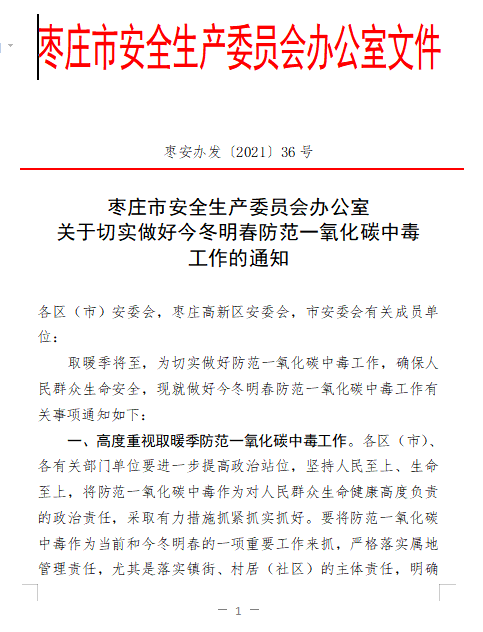 枣庄市安全生产委员会办公室文件

枣安办发〔2021〕36号

枣庄市安全生产委员会办公室
关于切实做好今冬明春防范一氧化碳中毒
工作的通知

各区（市）安委会，枣庄高新区安委会，市安委会有关成员单位：

取暖季将至，为切实做好防范一氧化碳中毒工作，确保人民群众生命安全，现就做好今冬明春防范一氧化碳中毒工作有关事项通知如下：

一、高度重视取暖季防范一氧化碳中毒工作。各区（市）、各有关部门单位要进一步提高政治站位，坚持人民至上、生命至上，将防范一氧化碳中毒作为对人民群众生命健康高度负责的政治责任，采取有力措施抓紧抓实抓好。要将防范一氧化碳中毒作为当前和今冬明春的一项重要工作来抓，严格落实属地管理责任，尤其是落实镇街、村居（社区）的主体责任，明确

— 1 —